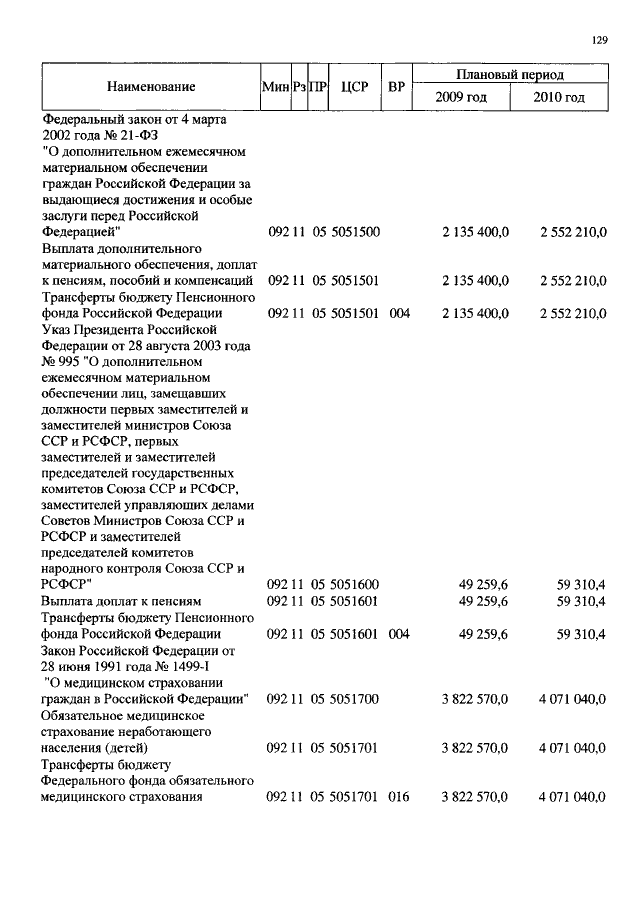 129

| Наименование | Мин | Рз | ПР | ЦСР | ВР | Плановый период 2009 год | Плановый период 2010 год |
|---|---|---|---|---|---|---|---|
| Федеральный закон от 4 марта 2002 года № 21-ФЗ "О дополнительном ежемесячном материальном обеспечении граждан Российской Федерации за выдающиеся достижения и особые заслуги перед Российской Федерацией" | 092 | 11 | 05 | 5051500 | | 2 135 400,0 | 2 552 210,0 |
| Выплата дополнительного материального обеспечения, доплат к пенсиям, пособий и компенсаций | 092 | 11 | 05 | 5051501 | | 2 135 400,0 | 2 552 210,0 |
| Трансферты бюджету Пенсионного фонда Российской Федерации | 092 | 11 | 05 | 5051501 | 004 | 2 135 400,0 | 2 552 210,0 |
| Указ Президента Российской Федерации от 28 августа 2003 года № 995 "О дополнительном ежемесячном материальном обеспечении лиц, замещавших должности первых заместителей и заместителей министров Союза ССР и РСФСР, первых заместителей и заместителей председателей государственных комитетов Союза ССР и РСФСР, заместителей управляющих делами Советов Министров Союза ССР и РСФСР и заместителей председателей комитетов народного контроля Союза ССР и РСФСР" | 092 | 11 | 05 | 5051600 | | 49 259,6 | 59 310,4 |
| Выплата доплат к пенсиям | 092 | 11 | 05 | 5051601 | | 49 259,6 | 59 310,4 |
| Трансферты бюджету Пенсионного фонда Российской Федерации | 092 | 11 | 05 | 5051601 | 004 | 49 259,6 | 59 310,4 |
| Закон Российской Федерации от 28 июня 1991 года № 1499-I "О медицинском страховании граждан в Российской Федерации" | 092 | 11 | 05 | 5051700 | | 3 822 570,0 | 4 071 040,0 |
| Обязательное медицинское страхование неработающего населения (детей) | 092 | 11 | 05 | 5051701 | | 3 822 570,0 | 4 071 040,0 |
| Трансферты бюджету Федерального фонда обязательного медицинского страхования | 092 | 11 | 05 | 5051701 | 016 | 3 822 570,0 | 4 071 040,0 |